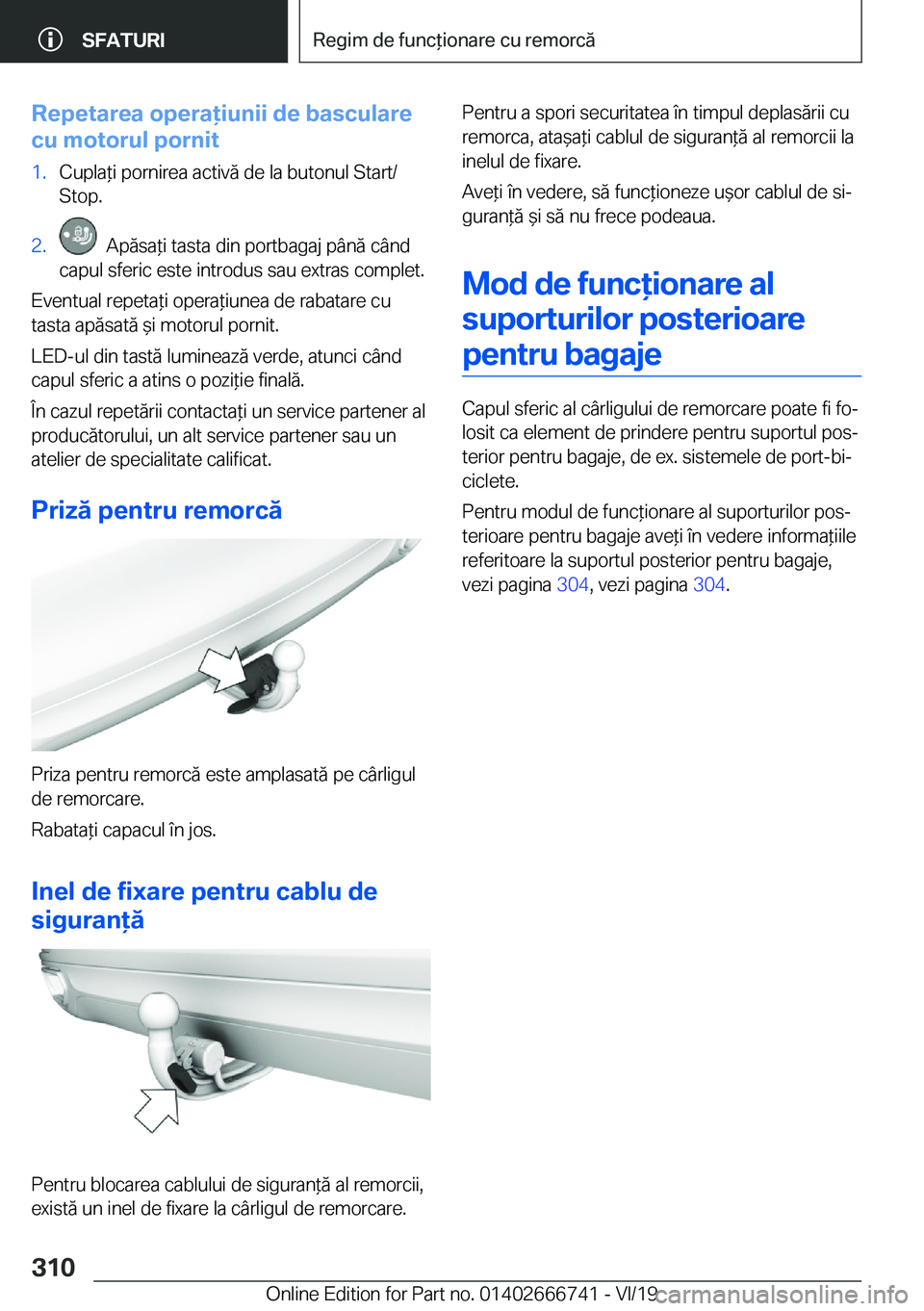 SFATURI

Regim de funcționare cu remorcă

Repetarea operațiunii de basculare cu motorul pornit

1. Cuplați pornirea activă de la butonul Start/Stop.

2. Apăsați tasta din portbagaj până când capul sferic este introdus sau extras complet.

Eventual repetați operațiunea de rabatare cu tasta apăsată și motorul pornit.

LED-ul din tastă luminează verde, atunci când capul sferic a atins o poziție finală.

În cazul repetării contactați un service partener al producătorului, un alt service partener sau un atelier de specialitate calificat.

Priză pentru remorcă

Priza pentru remorcă este amplasată pe cârligul de remorcare.

Rabatați capacul în jos.

Inel de fixare pentru cablu de siguranță

Pentru blocarea cablului de siguranță al remorcii, există un inel de fixare la cârligul de remorcare.

Pentru a spori securitatea în timpul deplasării cu remorca, atașați cablul de siguranță al remorcii la inelul de fixare.

Aveți în vedere, să funcționeze ușor cablul de siguranță și să nu frece podeaua.

Mod de funcționare al suporturilor posterioare pentru bagaje

Capul sferic al cârligului de remorcare poate fi folosit ca element de prindere pentru suportul posterior pentru bagaje, de ex. sistemele de port-biciclete.

Pentru modul de funcționare al suporturilor posterioare pentru bagaje aveți în vedere informațiile referitoare la suportul posterior pentru bagaje, vezi pagina 304, vezi pagina 304.

310

Online Edition for Part no. 01402666741 - VI/19

carmanualsonline.info